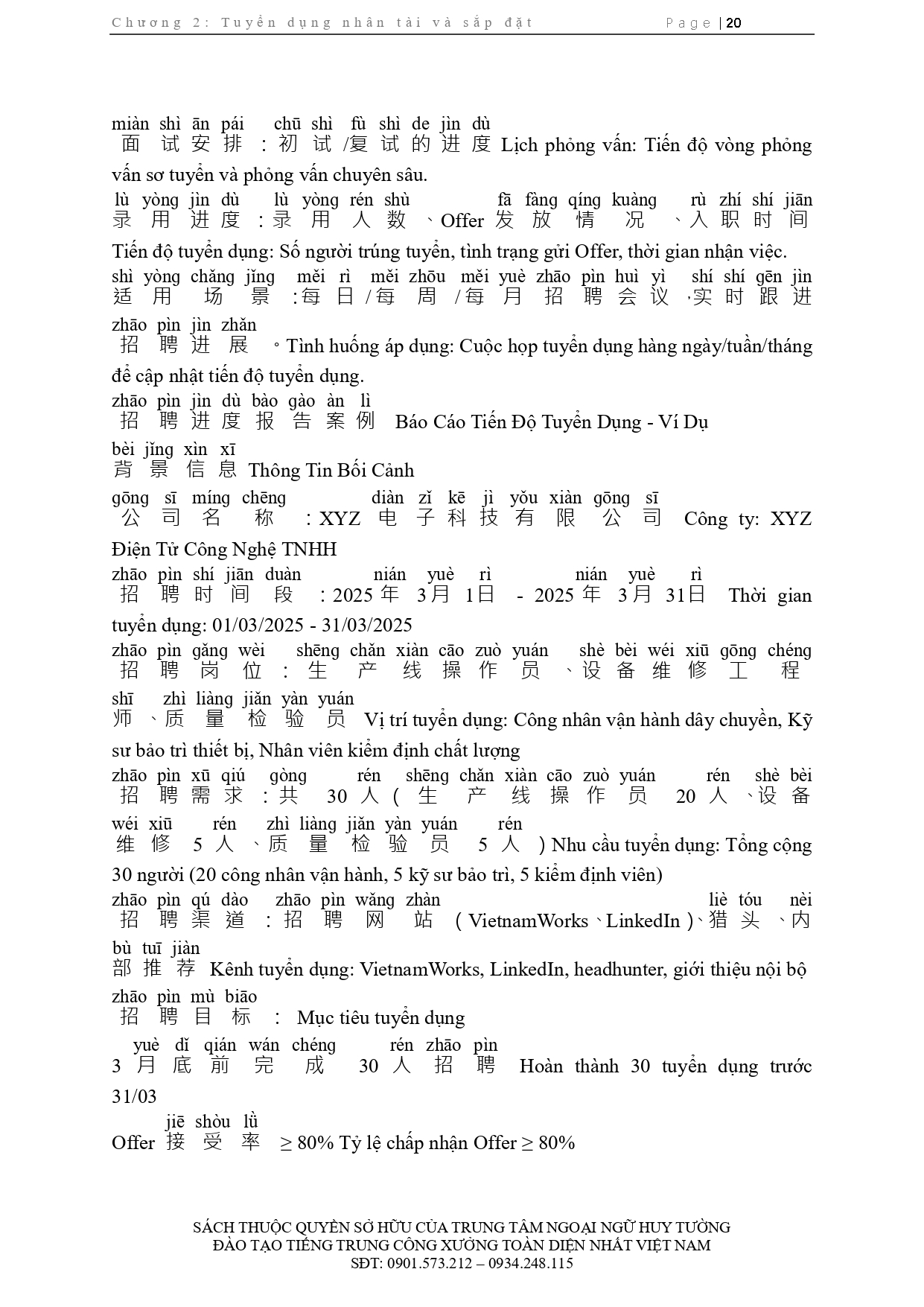 Chương 2: Tuyển dụng nhân tài và sắp đặt Page | 20

miàn shì ān pái chū shì fù shì de jìn dù
面试安排：初试/复试的进度 Lịch phỏng vấn: Tiến độ vòng phỏng vấn sơ tuyển và phỏng vấn chuyên sâu.

lù yòng jìn dù lù yòng rén shù fā fàng qíng kuàng rù zhí shí jiān
录用进度：录用人数、Offer发放情况、入职时间

Tiến độ tuyển dụng: Số người trúng tuyển, tình trạng gửi Offer, thời gian nhận việc.

shì yòng chǎng jǐng měi rì měi zhōu měi yuè zhāo pìn huì yì shí shí gēn jìn
适用场景：每日/每周/每月招聘会议，实时跟进

zhāo pìn jìn zhǎn
招聘进展。Tình huống áp dụng: Cuộc họp tuyển dụng hàng ngày/tuần/tháng để cập nhật tiến độ tuyển dụng.

zhāo pìn jìn dù bào gào àn lì
招聘进度报告案例 Báo Cáo Tiến Độ Tuyển Dụng - Ví Dụ

bèi jǐng xìn xī
背景信息 Thông Tin Bối Cảnh

gōng sī míng chēng diàn zǐ kē jì yǒu xiàn gōng sī
公司名称：XYZ电子科技有限公司 Công ty: XYZ Điện Tử Công Nghệ TNHH

zhāo pìn shí jiān duàn nián yuè rì nián yuè rì
招聘时间段：2025年3月1日 - 2025年3月31日 Thời gian tuyển dụng: 01/03/2025 - 31/03/2025

zhāo pìn gǎng wèi shēng chǎn xiàn cāo zuò yuán shè bèi wéi xiū gōng chéng
招聘岗位：生产线操作员、设备维修工程

shī zhì liàng jiǎn yàn yuán
师、质量检验员 Vị trí tuyển dụng: Công nhân vận hành dây chuyền, Kỹ sư bảo trì thiết bị, Nhân viên kiểm định chất lượng

zhāo pìn xū qiú gòng rén shēng chǎn xiàn cāo zuò yuán rén shè bèi
招聘需求：共30人（生产线操作员20人、设备

wéi xiū rén zhì liàng jiǎn yàn yuán rén
维修5人、质量检验员5人）Nhu cầu tuyển dụng: Tổng cộng 30 người (20 công nhân vận hành, 5 kỹ sư bảo trì, 5 kiểm định viên)

zhāo pìn qú dào zhāo pìn wǎng zhàn liè tóu nèi
招聘渠道：招聘网站（VietnamWorks、LinkedIn）、猎头、内

bù tuī jiàn
部推荐 Kênh tuyển dụng: VietnamWorks, LinkedIn, headhunter, giới thiệu nội bộ

zhāo pìn mù biāo
招聘目标： Mục tiêu tuyển dụng

yuè dǐ qián wán chéng rén zhāo pìn
3月底前完成30人招聘 Hoàn thành 30 tuyển dụng trước 31/03

jiē shòu lǜ
Offer接受率 ≥ 80% Tỷ lệ chấp nhận Offer ≥ 80%

SÁCH THUỘC QUYỀN SỞ HỮU CỦA TRUNG TÂM NGOẠI NGỮ HUY TƯỜNG
ĐÀO TẠO TIẾNG TRUNG CÔNG XƯỞNG TOÀN DIỆN NHẤT VIỆT NAM
SĐT: 0901.573.212 – 0934.248.115